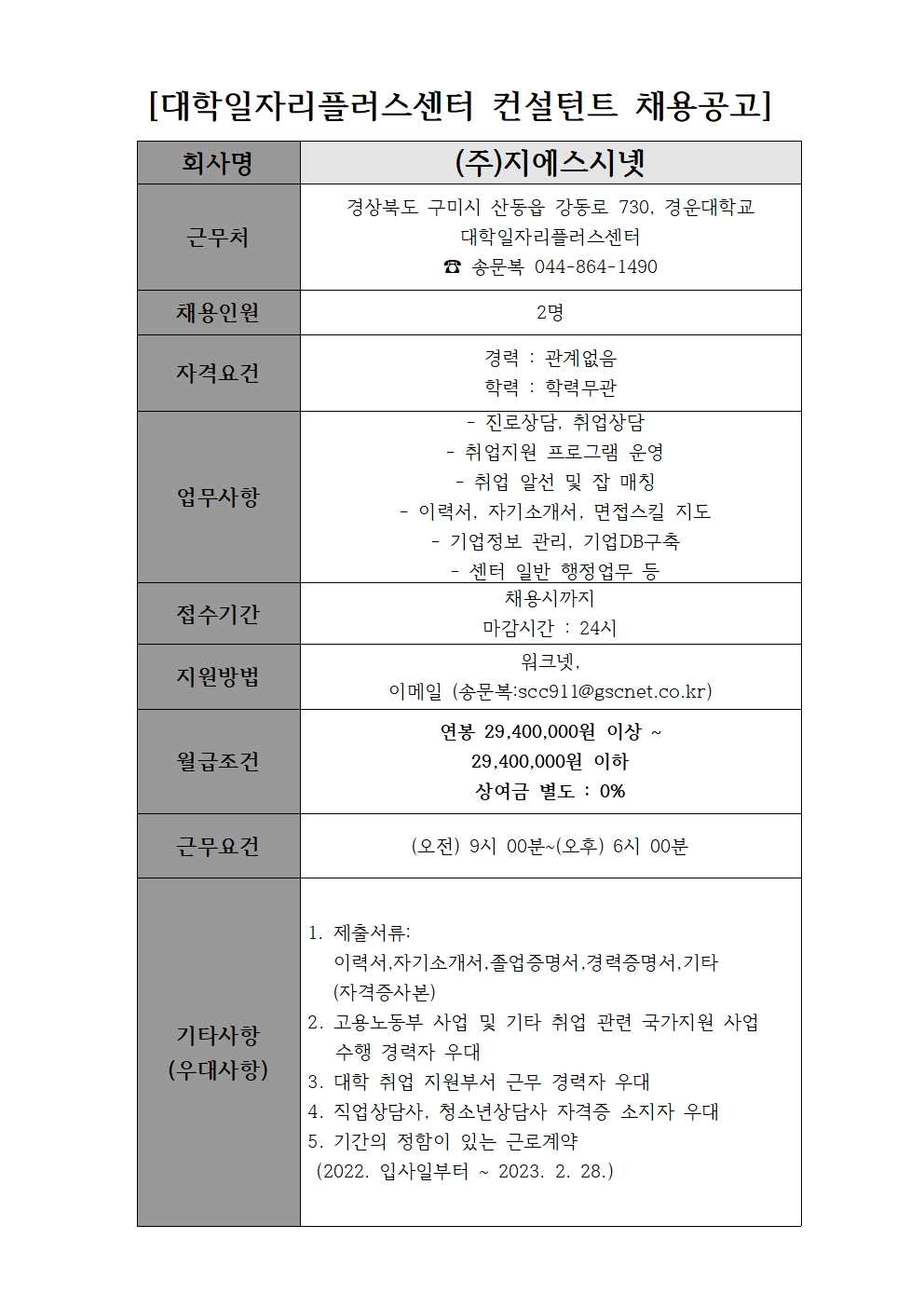 [대학일자리플러스센터 컨설턴트 채용공고]

| 회사명 | (주)지에스시넷 |
|---|---|
| 근무처 | 경상북도 구미시 산동읍 강동로 730, 경운대학교 대학일자리플러스센터 ☎ 송문복 044-864-1490 |
| 채용인원 | 2명 |
| 자격요건 | 경력 : 관계없음 학력 : 학력무관 |
| 업무사항 | - 진로상담, 취업상담 - 취업지원 프로그램 운영 - 취업 알선 및 잡 매칭 - 이력서, 자기소개서, 면접스킬 지도 - 기업정보 관리, 기업DB구축 - 센터 일반 행정업무 등 |
| 접수기간 | 채용시까지 마감시간 : 24시 |
| 지원방법 | 워크넷, 이메일 (송문복:scc911@gscnet.co.kr) |
| 월급조건 | 연봉 29,400,000원 이상 ~ 29,400,000원 이하 상여금 별도 : 0% |
| 근무요건 | (오전) 9시 00분~(오후) 6시 00분 |
| 기타사항 (우대사항) | 1. 제출서류: 이력서,자기소개서,졸업증명서,경력증명서,기타 (자격증사본) 2. 고용노동부 사업 및 기타 취업 관련 국가지원 사업 수행 경력자 우대 3. 대학 취업 지원부서 근무 경력자 우대 4. 직업상담사, 청소년상담사 자격증 소지자 우대 5. 기간의 정함이 있는 근로계약 (2022. 입사일부터 ~ 2023. 2. 28.) |